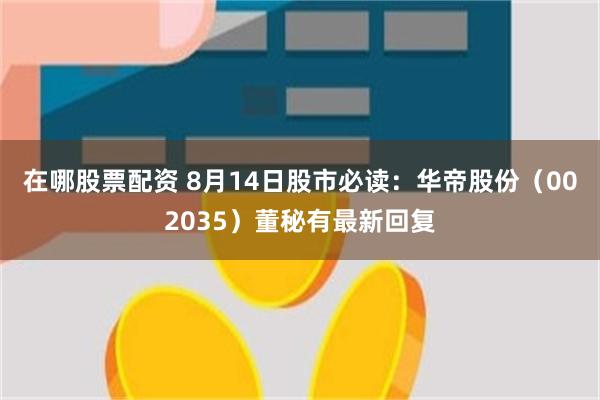 在哪股票配资 8月14日股市必读：华帝股份（002035）董秘有最新回复